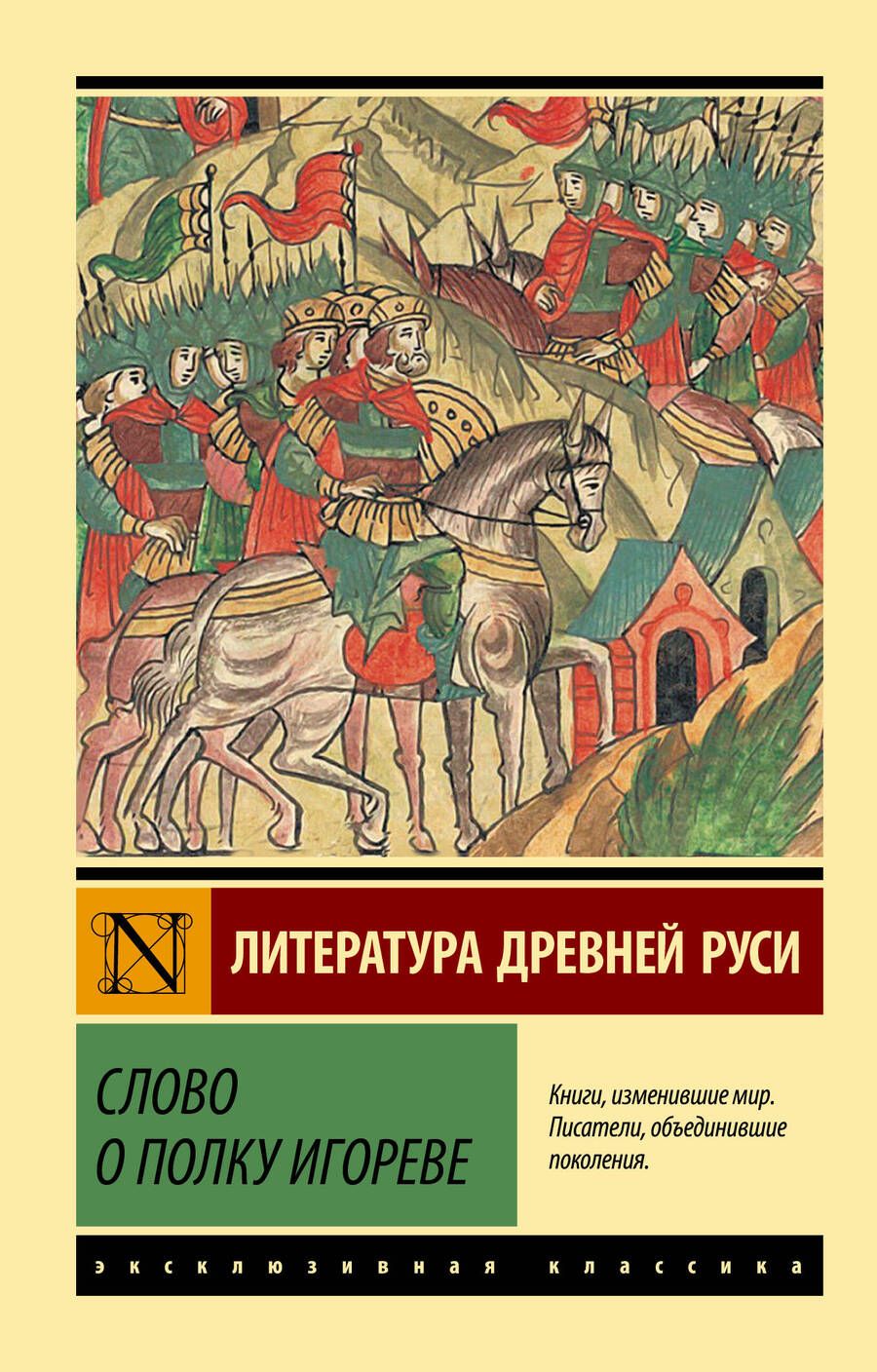 N

ЛИТЕРАТУРА ДРЕВНЕЙ РУСИ

СЛОВО
О ПОЛКУ ИГОРЕВЕ

Книги, изменившие мир.
Писатели, объединившие поколения.

эксклюзивная классика